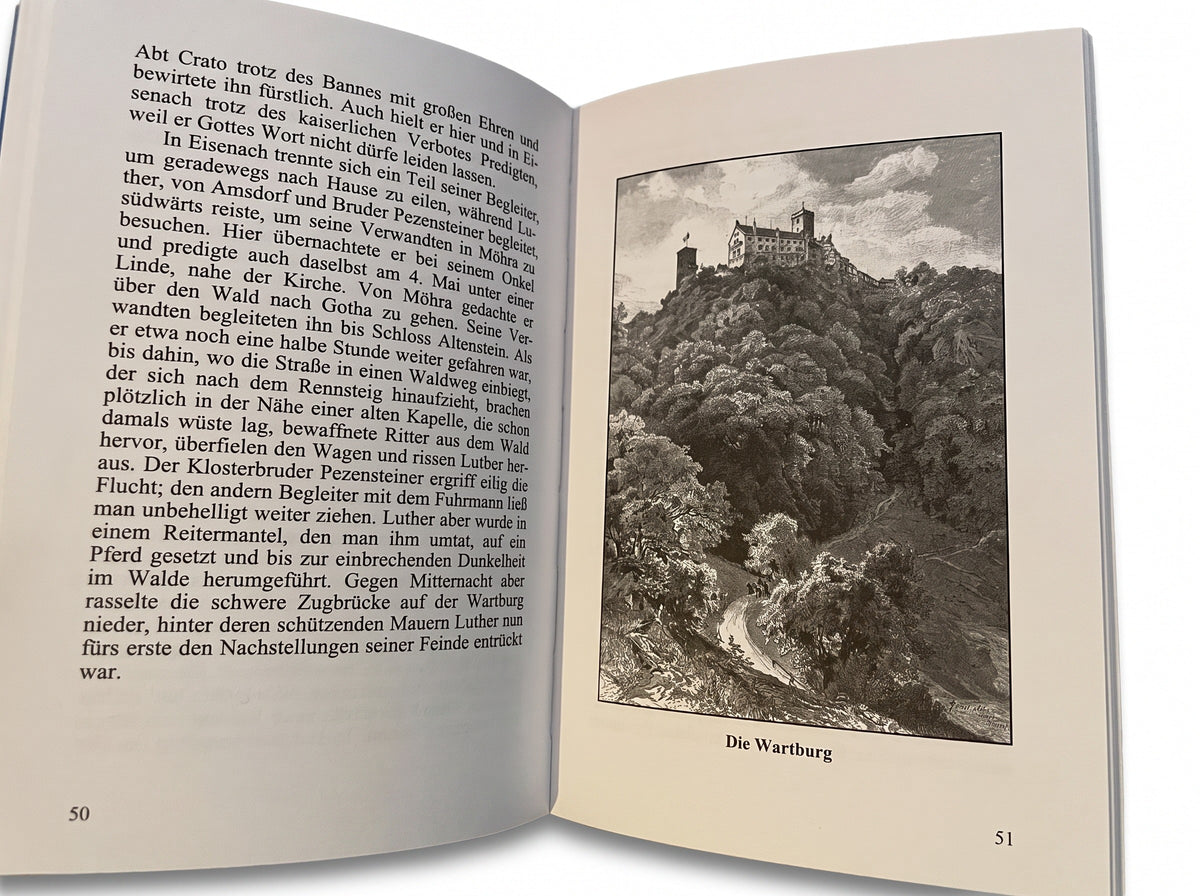 Abt Crato trotz des Bannes mit großen Ehren und bewirtete ihn fürstlich. Auch hielt er hier und in Eisenach trotz des kaiserlichen Verbotes Predigten, weil er Gottes Wort nicht dürfe leiden lassen.

In Eisenach trennte sich ein Teil seiner Begleiter, um geradewegs nach Hause zu eilen, während Luther, von Amsdorf und Bruder Pezensteiner begleitet, südwärts reiste, um seine Verwandten in Möhra zu besuchen. Hier übernachtete er bei seinem Onkel und predigte auch daselbst am 4. Mai unter einer Linde, nahe der Kirche. Von Möhra gedachte er über den Wald nach Gotha zu gehen. Seine Verwandten begleiteten ihn bis Schloss Altenstein. Als er etwa noch eine halbe Stunde weiter gefahren war, bis dahin, wo die Straße in einen Waldweg einbiegt, der sich nach dem Rennsteig hinaufzieht, brachen plötzlich in der Nähe einer alten Kapelle, die schon damals wüste lag, bewaffnete Ritter aus dem Wald hervor, überfielen den Wagen und rissen Luther heraus. Der Klosterbruder Pezensteiner ergriff eilig die Flucht; den andern Begleiter mit dem Fuhrmann ließ man unbehelligt weiter ziehen. Luther aber wurde in einem Reitermantel, den man ihm umtat, auf ein Pferd gesetzt und bis zur einbrechenden Dunkelheit im Walde herumgeführt. Gegen Mitternacht aber rasselte die schwere Zugbrücke auf der Wartburg nieder, hinter deren schützenden Mauern Luther nun fürs erste den Nachstellungen seiner Feinde entrückt war.

50

Die Wartburg

51